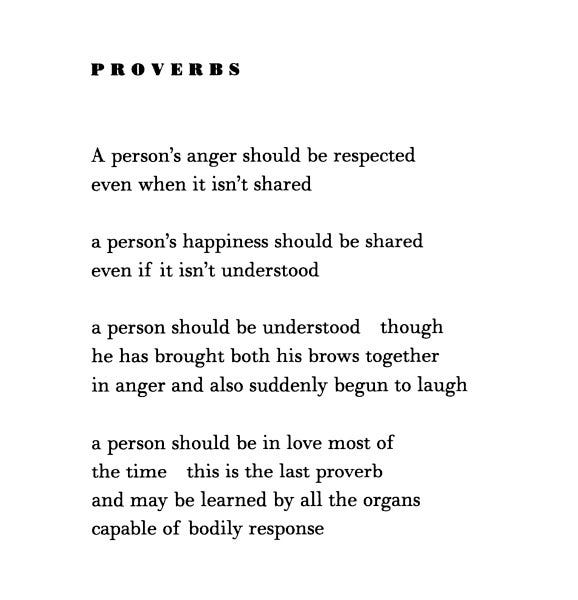 PROVERBS

A person's anger should be respected
even when it isn't shared

a person's happiness should be shared
even if it isn't understood

a person should be understood   though
he has brought both his brows together
in anger and also suddenly begun to laugh

a person should be in love most of
the time   this is the last proverb
and may be learned by all the organs
capable of bodily response